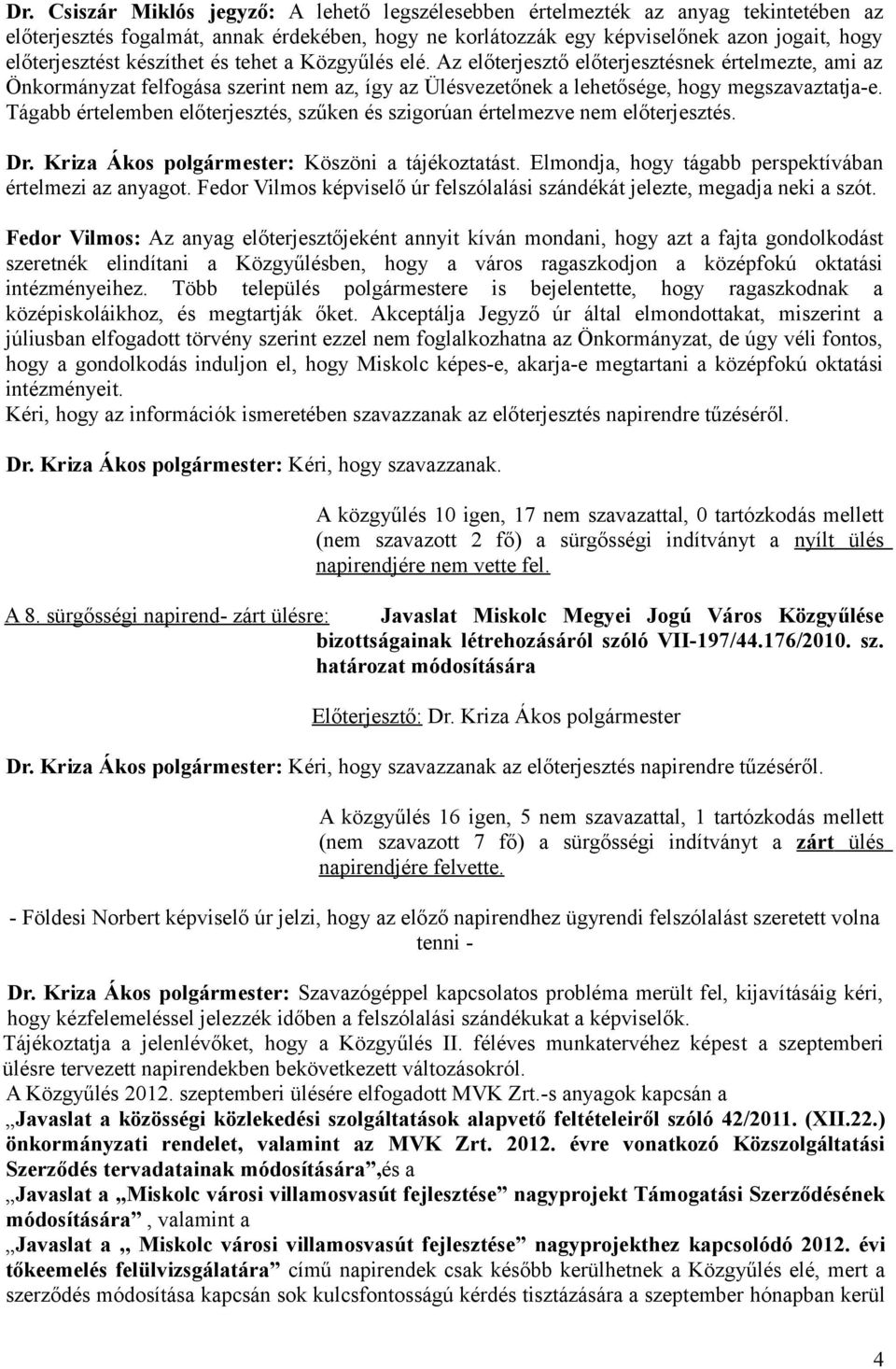 Dr. Csiszár Miklós jegyző: A lehető legszélesebben értelmezték az anyag tekintetében az előterjesztés fogalmát, annak érdekében, hogy ne korlátozzák egy képviselőnek azon jogait, hogy előterjesztést készíthet és tehet a Közgyűlés elé. Az előterjesztő előterjesztésnek értelmezte, ami az Önkormányzat felfogása szerint nem az, így az Ülésvezetőnek a lehetősége, hogy megszavaztatja-e. Tágabb értelemben előterjesztés, szűken és szigorúan értelmezve nem előterjesztés.

Dr. Kriza Ákos polgármester: Köszöni a tájékoztatást. Elmondja, hogy tágabb perspektívában értelmezi az anyagot. Fedor Vilmos képviselő úr felszólalási szándékát jelezte, megadja neki a szót.

Fedor Vilmos: Az anyag előterjesztőjeként annyit kíván mondani, hogy azt a fajta gondolkodást szeretnék elindítani a Közgyűlésben, hogy a város ragaszkodjon a középfokú oktatási intézményeihez. Több település polgármestere is bejelentette, hogy ragaszkodnak a középiskoláikhoz, és megtartják őket. Akceptálja Jegyző úr által elmondottakat, miszerint a júliusban elfogadott törvény szerint ezzel nem foglalkozhatna az Önkormányzat, de úgy véli fontos, hogy a gondolkodás induljon el, hogy Miskolc képes-e, akarja-e megtartani a középfokú oktatási intézményeit.
Kéri, hogy az információk ismeretében szavazzanak az előterjesztés napirendre tűzéséről.

Dr. Kriza Ákos polgármester: Kéri, hogy szavazzanak.

A közgyűlés 10 igen, 17 nem szavazattal, 0 tartózkodás mellett (nem szavazott 2 fő) a sürgősségi indítványt a nyílt ülés napirendjére nem vette fel.

A 8. sürgősségi napirend- zárt ülésre: Javaslat Miskolc Megyei Jogú Város Közgyűlése bizottságainak létrehozásáról szóló VII-197/44.176/2010. sz. határozat módosítására

Előterjesztő: Dr. Kriza Ákos polgármester

Dr. Kriza Ákos polgármester: Kéri, hogy szavazzanak az előterjesztés napirendre tűzéséről.

A közgyűlés 16 igen, 5 nem szavazattal, 1 tartózkodás mellett (nem szavazott 7 fő) a sürgősségi indítványt a zárt ülés napirendjére felvette.

- Földesi Norbert képviselő úr jelzi, hogy az előző napirendhez ügyrendi felszólalást szeretett volna tenni -

Dr. Kriza Ákos polgármester: Szavazógéppel kapcsolatos probléma merült fel, kijavításáig kéri, hogy kézfelemeléssel jelezzék időben a felszólalási szándékukat a képviselők.
Tájékoztatja a jelenlévőket, hogy a Közgyűlés II. féléves munkatervéhez képest a szeptemberi ülésre tervezett napirendekben bekövetkezett változásokról.
A Közgyűlés 2012. szeptemberi ülésére elfogadott MVK Zrt.-s anyagok kapcsán a „Javaslat a közösségi közlekedési szolgáltatások alapvető feltételeiről szóló 42/2011. (XII.22.) önkormányzati rendelet, valamint az MVK Zrt. 2012. évre vonatkozó Közszolgáltatási Szerződés tervadatainak módosítására”,és a „Javaslat a „Miskolc városi villamosvasút fejlesztése” nagyprojekt Támogatási Szerződésének módosítására” , valamint a „Javaslat a „ Miskolc városi villamosvasút fejlesztése” nagyprojekthez kapcsolódó 2012. évi tőkeemelés felülvizsgálatára” című napirendek csak később kerülhetnek a Közgyűlés elé, mert a szerződés módosítása kapcsán sok kulcsfontosságú kérdés tisztázására a szeptember hónapban kerül

4